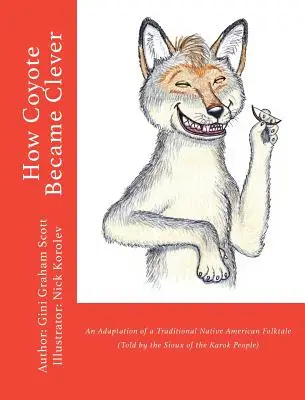 How Coyote Became Clever

Author: Gini Graham Scott
Illustrator: Nick Korolev

An Adaptation of a Traditional Native American Folktale
(Told by the Sioux of the Karok People)